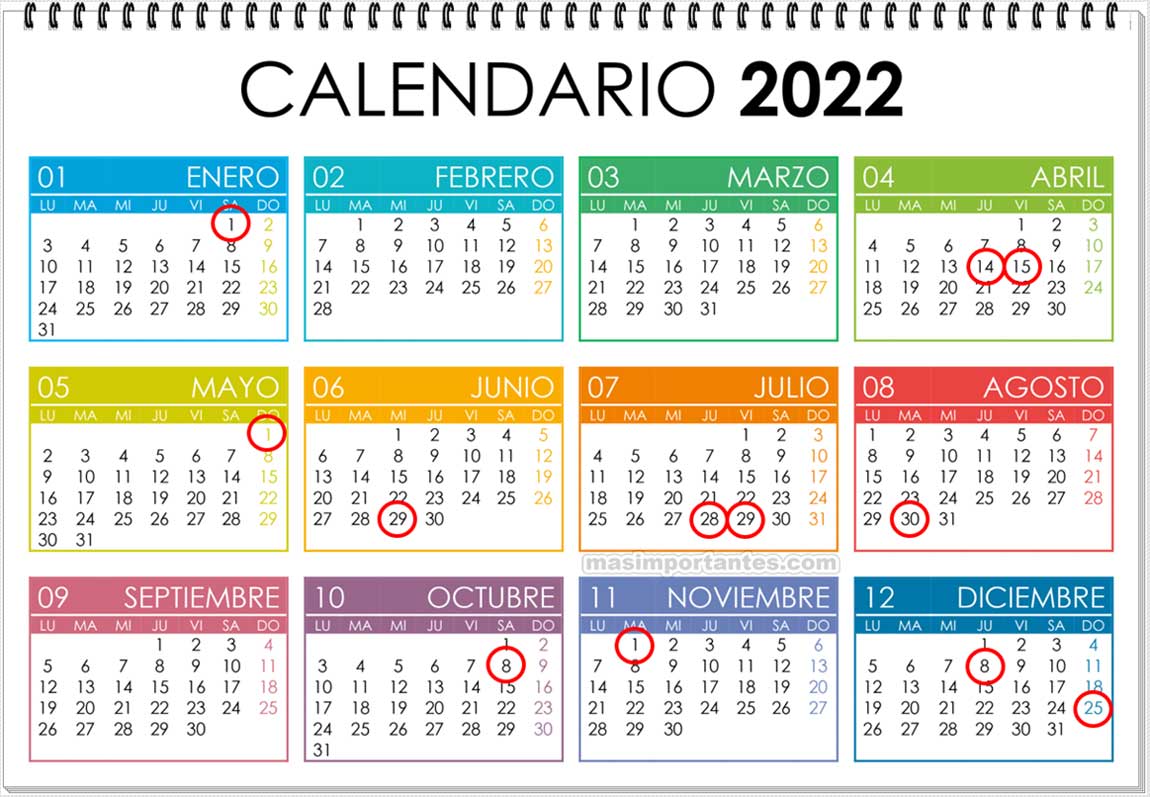 CALENDARIO 2022

01 ENERO

| LU | MA | MI | JU | VI | SA | DO |
|---|---|---|---|---|---|---|
| | | | | | 1 | 2 |
| 3 | 4 | 5 | 6 | 7 | 8 | 9 |
| 10 | 11 | 12 | 13 | 14 | 15 | 16 |
| 17 | 18 | 19 | 20 | 21 | 22 | 23 |
| 24 | 25 | 26 | 27 | 28 | 29 | 30 |
| 31 | | | | | | |

02 FEBRERO

| LU | MA | MI | JU | VI | SA | DO |
|---|---|---|---|---|---|---|
| | 1 | 2 | 3 | 4 | 5 | 6 |
| 7 | 8 | 9 | 10 | 11 | 12 | 13 |
| 14 | 15 | 16 | 17 | 18 | 19 | 20 |
| 21 | 22 | 23 | 24 | 25 | 26 | 27 |
| 28 | | | | | | |

03 MARZO

| LU | MA | MI | JU | VI | SA | DO |
|---|---|---|---|---|---|---|
| | 1 | 2 | 3 | 4 | 5 | 6 |
| 7 | 8 | 9 | 10 | 11 | 12 | 13 |
| 14 | 15 | 16 | 17 | 18 | 19 | 20 |
| 21 | 22 | 23 | 24 | 25 | 26 | 27 |
| 28 | 29 | 30 | 31 | | | |

04 ABRIL

| LU | MA | MI | JU | VI | SA | DO |
|---|---|---|---|---|---|---|
| | | | | 1 | 2 | 3 |
| 4 | 5 | 6 | 7 | 8 | 9 | 10 |
| 11 | 12 | 13 | 14 | 15 | 16 | 17 |
| 18 | 19 | 20 | 21 | 22 | 23 | 24 |
| 25 | 26 | 27 | 28 | 29 | 30 | |

05 MAYO

| LU | MA | MI | JU | VI | SA | DO |
|---|---|---|---|---|---|---|
| | | | | | | 1 |
| 2 | 3 | 4 | 5 | 6 | 7 | 8 |
| 9 | 10 | 11 | 12 | 13 | 14 | 15 |
| 16 | 17 | 18 | 19 | 20 | 21 | 22 |
| 23 | 24 | 25 | 26 | 27 | 28 | 29 |
| 30 | 31 | | | | | |

06 JUNIO

| LU | MA | MI | JU | VI | SA | DO |
|---|---|---|---|---|---|---|
| | | 1 | 2 | 3 | 4 | 5 |
| 6 | 7 | 8 | 9 | 10 | 11 | 12 |
| 13 | 14 | 15 | 16 | 17 | 18 | 19 |
| 20 | 21 | 22 | 23 | 24 | 25 | 26 |
| 27 | 28 | 29 | 30 | | | |

07 JULIO

| LU | MA | MI | JU | VI | SA | DO |
|---|---|---|---|---|---|---|
| | | | | 1 | 2 | 3 |
| 4 | 5 | 6 | 7 | 8 | 9 | 10 |
| 11 | 12 | 13 | 14 | 15 | 16 | 17 |
| 18 | 19 | 20 | 21 | 22 | 23 | 24 |
| 25 | 26 | 27 | 28 | 29 | 30 | 31 |

08 AGOSTO

| LU | MA | MI | JU | VI | SA | DO |
|---|---|---|---|---|---|---|
| 1 | 2 | 3 | 4 | 5 | 6 | 7 |
| 8 | 9 | 10 | 11 | 12 | 13 | 14 |
| 15 | 16 | 17 | 18 | 19 | 20 | 21 |
| 22 | 23 | 24 | 25 | 26 | 27 | 28 |
| 29 | 30 | 31 | | | | |

09 SEPTIEMBRE

| LU | MA | MI | JU | VI | SA | DO |
|---|---|---|---|---|---|---|
| | | | 1 | 2 | 3 | 4 |
| 5 | 6 | 7 | 8 | 9 | 10 | 11 |
| 12 | 13 | 14 | 15 | 16 | 17 | 18 |
| 19 | 20 | 21 | 22 | 23 | 24 | 25 |
| 26 | 27 | 28 | 29 | 30 | | |

10 OCTUBRE

| LU | MA | MI | JU | VI | SA | DO |
|---|---|---|---|---|---|---|
| | | | | | 1 | 2 |
| 3 | 4 | 5 | 6 | 7 | 8 | 9 |
| 10 | 11 | 12 | 13 | 14 | 15 | 16 |
| 17 | 18 | 19 | 20 | 21 | 22 | 23 |
| 24 | 25 | 26 | 27 | 28 | 29 | 30 |
| 31 | | | | | | |

11 NOVIEMBRE

| LU | MA | MI | JU | VI | SA | DO |
|---|---|---|---|---|---|---|
| | 1 | 2 | 3 | 4 | 5 | 6 |
| 7 | 8 | 9 | 10 | 11 | 12 | 13 |
| 14 | 15 | 16 | 17 | 18 | 19 | 20 |
| 21 | 22 | 23 | 24 | 25 | 26 | 27 |
| 28 | 29 | 30 | | | | |

12 DICIEMBRE

| LU | MA | MI | JU | VI | SA | DO |
|---|---|---|---|---|---|---|
| | | | 1 | 2 | 3 | 4 |
| 5 | 6 | 7 | 8 | 9 | 10 | 11 |
| 12 | 13 | 14 | 15 | 16 | 17 | 18 |
| 19 | 20 | 21 | 22 | 23 | 24 | 25 |
| 26 | 27 | 28 | 29 | 30 | 31 | |

masimportantes.com